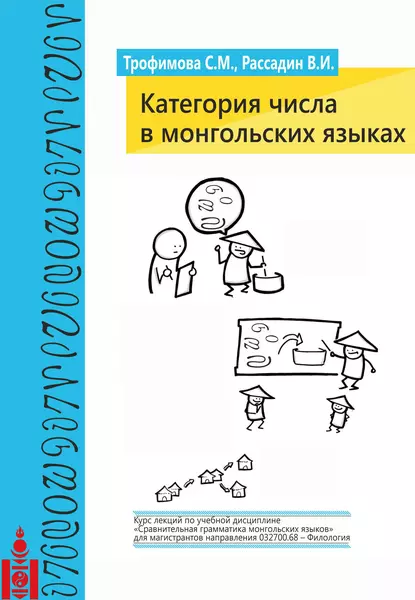 Трофимова С.М., Рассадин В.И.

Категория числа в монгольских языках

Курс лекций по учебной дисциплине «Сравнительная грамматика монгольских языков» для магистрантов направления 032700.68 – Филология